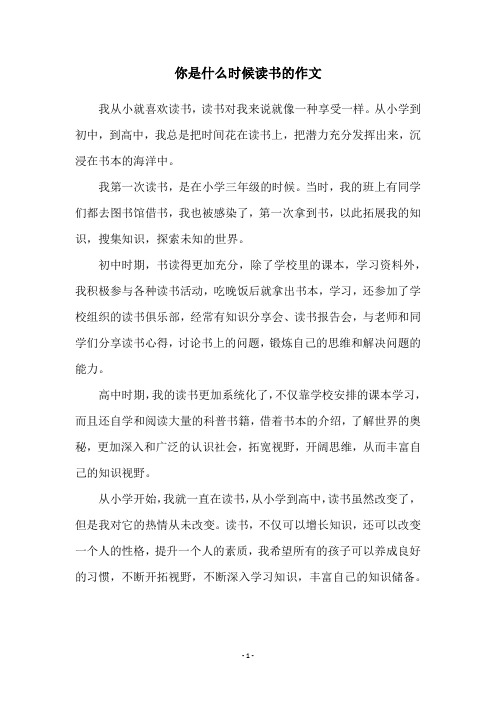 你是什么时候读书的作文

我从小就喜欢读书，读书对我来说就像一种享受一样。从小学到初中，到高中，我总是把时间花在读书上，把潜力充分发挥出来，沉浸在书本的海洋中。

我第一次读书，是在小学三年级的时候。当时，我的班上有同学们都去图书馆借书，我也被感染了，第一次拿到书，以此拓展我的知识，搜集知识，探索未知的世界。

初中时期，书读得更加充分，除了学校里的课本，学习资料外，我积极参与各种读书活动，吃晚饭后就拿出书本，学习，还参加了学校组织的读书俱乐部，经常有知识分享会、读书报告会，与老师和同学们分享读书心得，讨论书上的问题，锻炼自己的思维和解决问题的能力。

高中时期，我的读书更加系统化了，不仅靠学校安排的课本学习，而且还自学和阅读大量的科普书籍，借着书本的介绍，了解世界的奥秘，更加深入和广泛的认识社会，拓宽视野，开阔思维，从而丰富自己的知识视野。

从小学开始，我就一直在读书，从小学到高中，读书虽然改变了，但是我对它的热情从未改变。读书，不仅可以增长知识，还可以改变一个人的性格，提升一个人的素质，我希望所有的孩子可以养成良好的习惯，不断开拓视野，不断深入学习知识，丰富自己的知识储备。

- 1 -